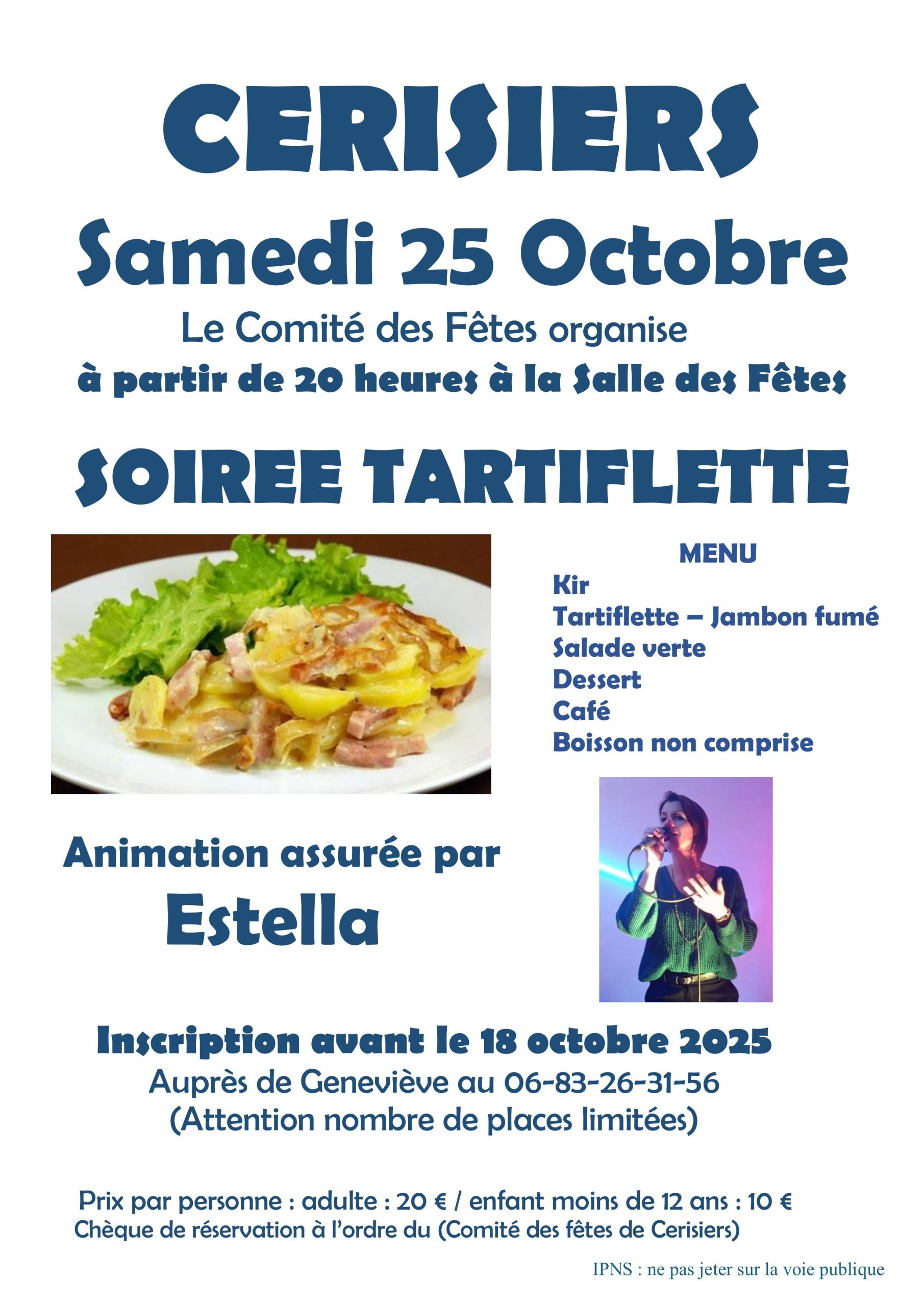 CERISIERS

Samedi 25 Octobre

Le Comité des Fêtes organise

à partir de 20 heures à la Salle des Fêtes

SOIREE TARTIFLETTE

MENU

Kir
Tartiflette – Jambon fumé
Salade verte
Dessert
Café
Boisson non comprise

Animation assurée par
Estella

Inscription avant le 18 octobre 2025

Auprès de Geneviève au 06-83-26-31-56
(Attention nombre de places limitées)

Prix par personne : adulte : 20 € / enfant moins de 12 ans : 10 €
Chèque de réservation à l'ordre du (Comité des fêtes de Cerisiers)

IPNS : ne pas jeter sur la voie publique